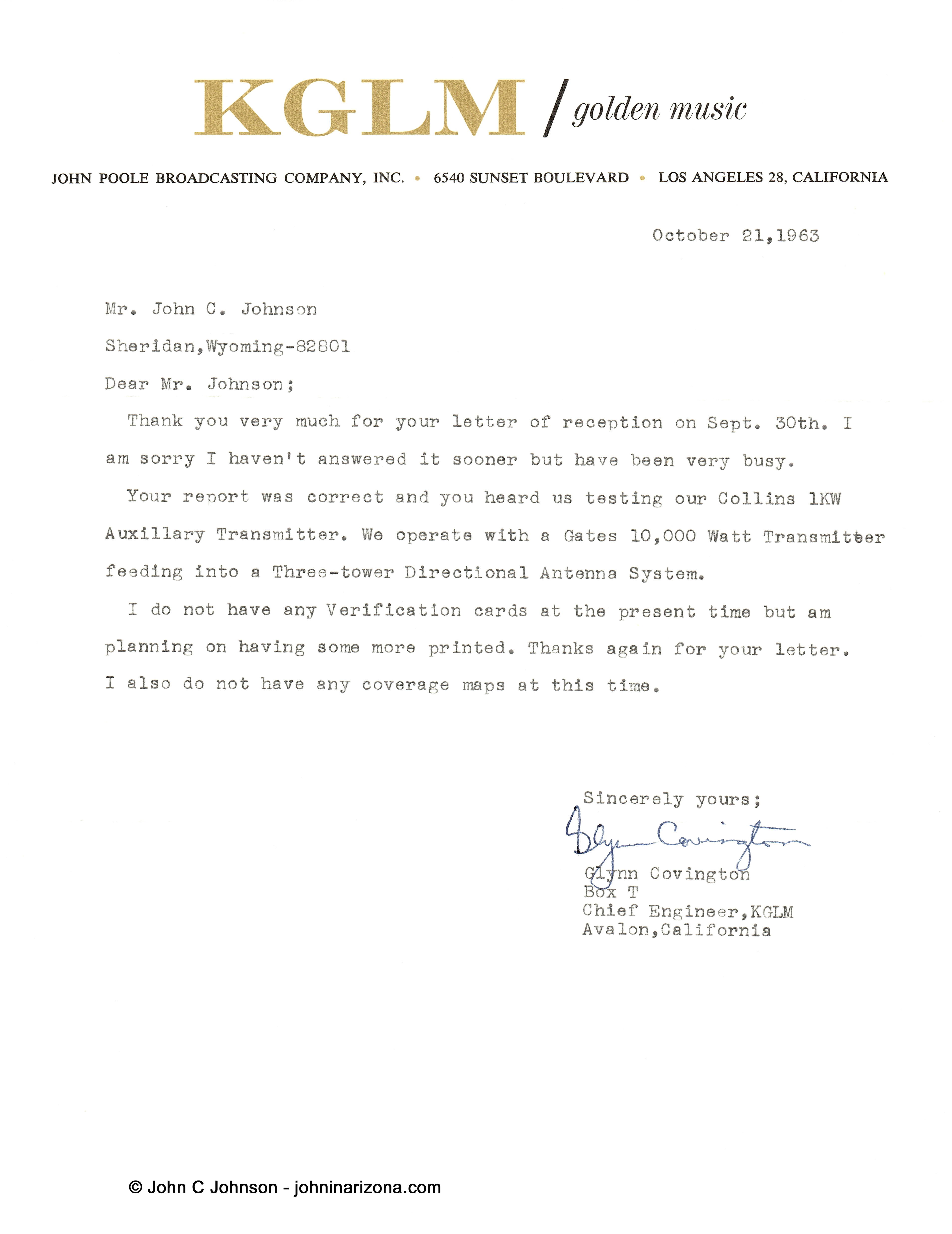 KGLM / golden music

JOHN POOLE BROADCASTING COMPANY, INC. • 6540 SUNSET BOULEVARD • LOS ANGELES 28, CALIFORNIA

October 21,1963

Mr. John C. Johnson

Sheridan,Wyoming-82801

Dear Mr. Johnson;

Thank you very much for your letter of reception on Sept. 30th. I am sorry I haven't answered it sooner but have been very busy.

Your report was correct and you heard us testing our Collins 1KW Auxillary Transmitter. We operate with a Gates 10,000 Watt Transmitter feeding into a Three-tower Directional Antenna System.

I do not have any Verification cards at the present time but am planning on having some more printed. Thanks again for your letter. I also do not have any coverage maps at this time.

Sincerely yours;

Glynn Covington

Glynn Covington
Box T
Chief Engineer,KGLM
Avalon,California

© John C Johnson - johninarizona.com